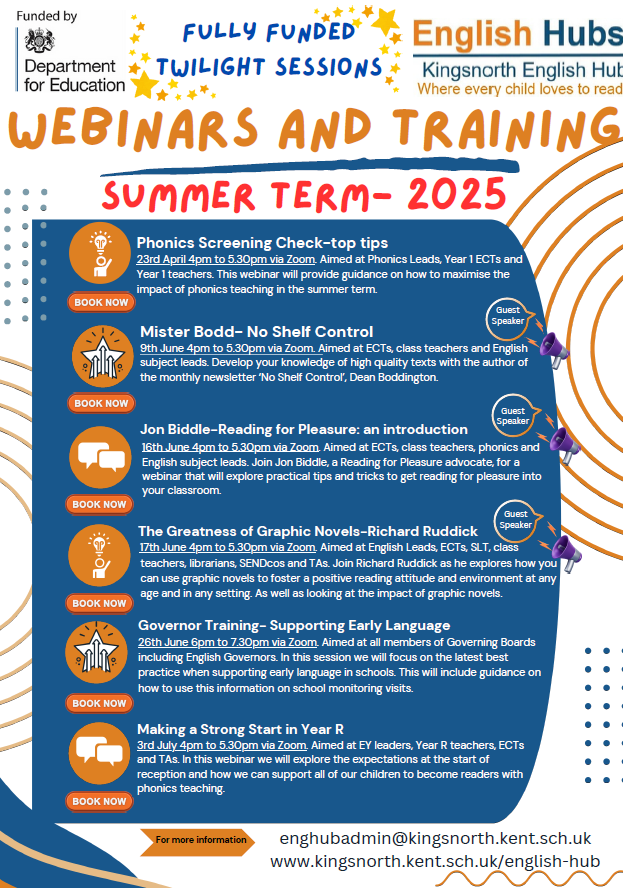 Funded by
Department for Education

FULLY FUNDED TWILIGHT SESSIONS

English Hubs
Kingsnorth English Hub
Where every child loves to read

WEBINARS AND TRAINING
SUMMER TERM- 2025

Phonics Screening Check-top tips
23rd April 4pm to 5.30pm via Zoom. Aimed at Phonics Leads, Year 1 ECTs and Year 1 teachers. This webinar will provide guidance on how to maximise the impact of phonics teaching in the summer term.
BOOK NOW

Guest Speaker
Mister Bodd- No Shelf Control
9th June 4pm to 5.30pm via Zoom. Aimed at ECTs, class teachers and English subject leads. Develop your knowledge of high quality texts with the author of the monthly newsletter 'No Shelf Control', Dean Boddington.
BOOK NOW

Guest Speaker
Jon Biddle-Reading for Pleasure: an introduction
16th June 4pm to 5.30pm via Zoom. Aimed at ECTs, class teachers, phonics and English subject leads. Join Jon Biddle, a Reading for Pleasure advocate, for a webinar that will explore practical tips and tricks to get reading for pleasure into your classroom.
BOOK NOW

Guest Speaker
The Greatness of Graphic Novels-Richard Ruddick
17th June 4pm to 5.30pm via Zoom. Aimed at English Leads, ECTs, SLT, class teachers, librarians, SENDcos and TAs. Join Richard Ruddick as he explores how you can use graphic novels to foster a positive reading attitude and environment at any age and in any setting. As well as looking at the impact of graphic novels.
BOOK NOW

Governor Training- Supporting Early Language
26th June 6pm to 7.30pm via Zoom. Aimed at all members of Governing Boards including English Governors. In this session we will focus on the latest best practice when supporting early language in schools. This will include guidance on how to use this information on school monitoring visits.
BOOK NOW

Making a Strong Start in Year R
3rd July 4pm to 5.30pm via Zoom. Aimed at EY leaders, Year R teachers, ECTs and TAs. In this webinar we will explore the expectations at the start of reception and how we can support all of our children to become readers with phonics teaching.
BOOK NOW

For more information
enghubadmin@kingsnorth.kent.sch.uk
www.kingsnorth.kent.sch.uk/english-hub